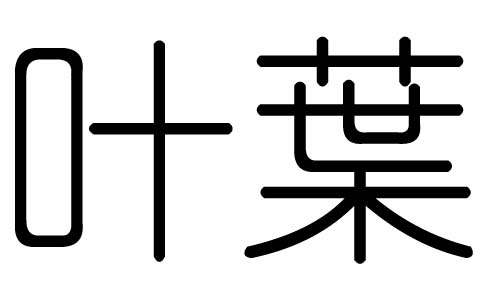 叶葉